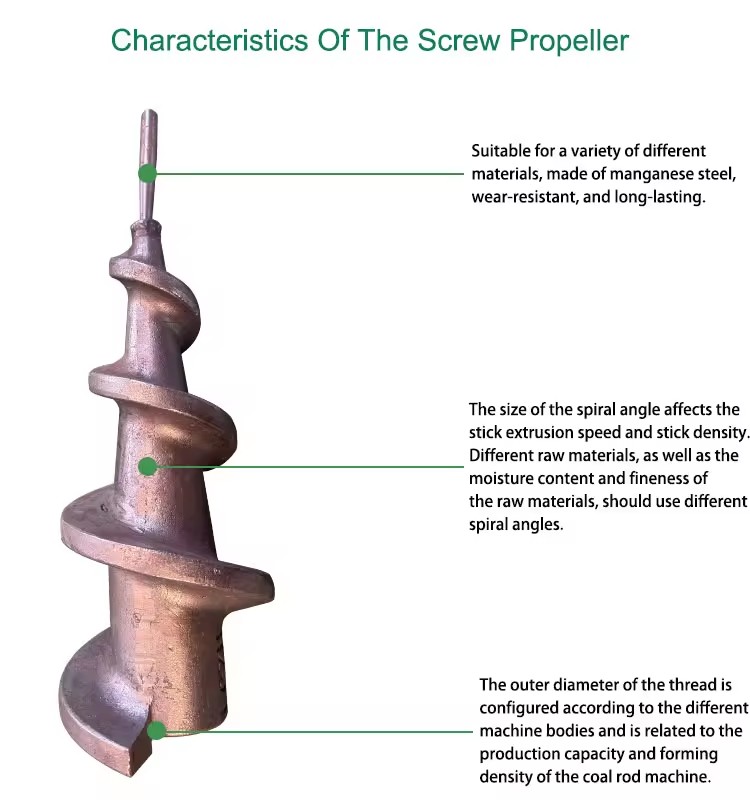 Characteristics Of The Screw Propeller

Suitable for a variety of different materials, made of manganese steel, wear-resistant, and long-lasting.

The size of the spiral angle affects the stick extrusion speed and stick density. Different raw materials, as well as the moisture content and fineness of the raw materials, should use different spiral angles.

The outer diameter of the thread is configured according to the different machine bodies and is related to the production capacity and forming density of the coal rod machine.